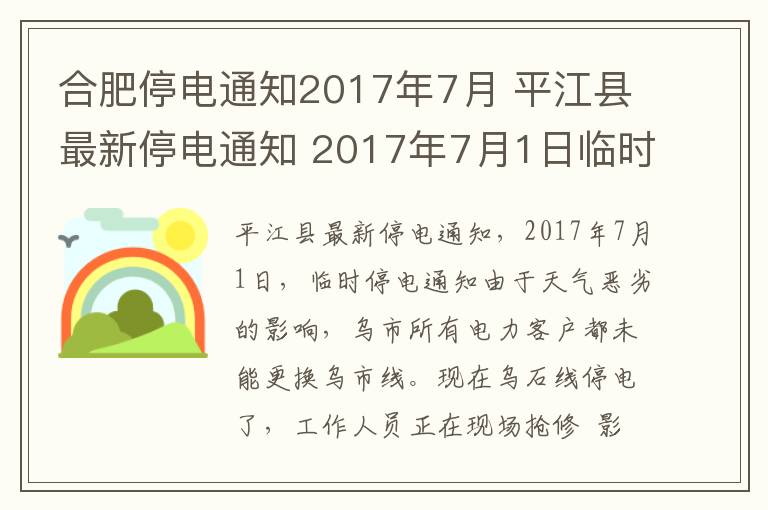 合肥停电通知2017年7月 平江县最新停电通知 2017年7月1日临时

平江县最新停电通知，2017年7月1日，临时停电通知由于天气恶劣的影响，乌市所有电力客户都未能更换乌市线。现在乌石线停电了，工作人员正在现场抢修 影